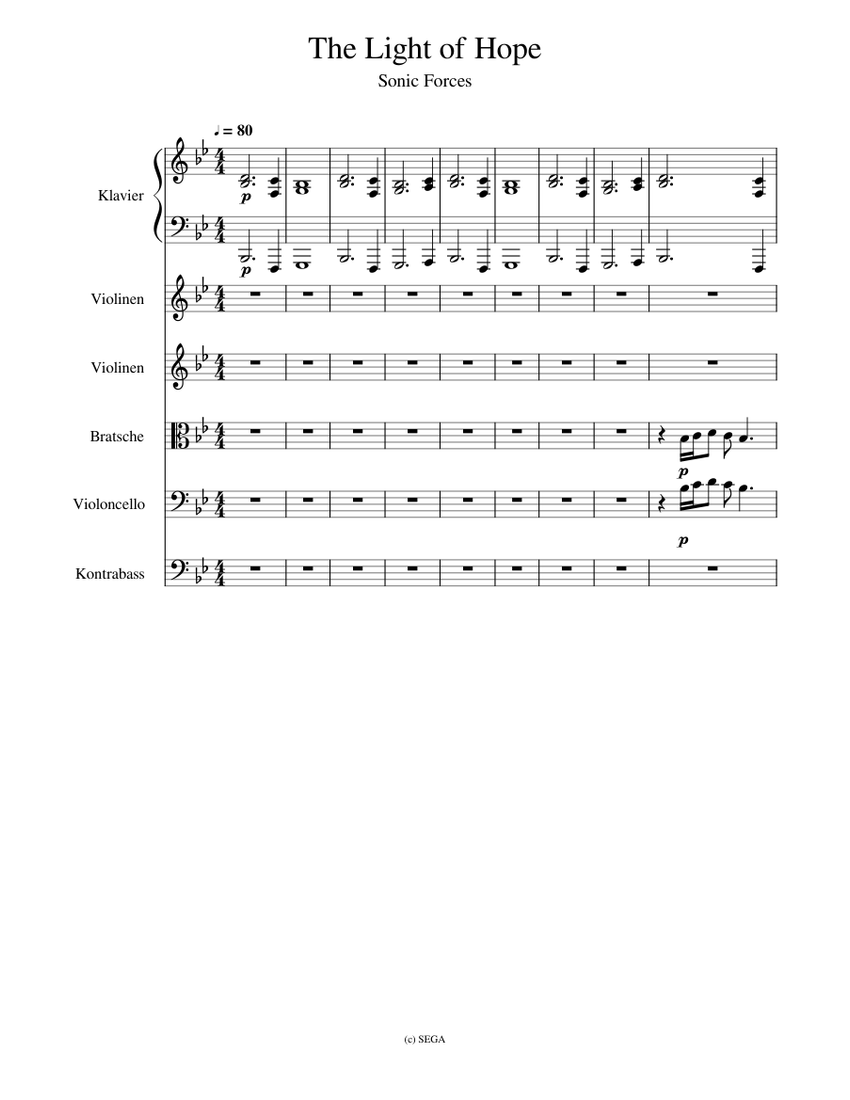 The Light of Hope

Sonic Forces

♩ = 80

Klavier

p

p

Violinen

Violinen

Bratsche

p

Violoncello

p

Kontrabass

(c) SEGA